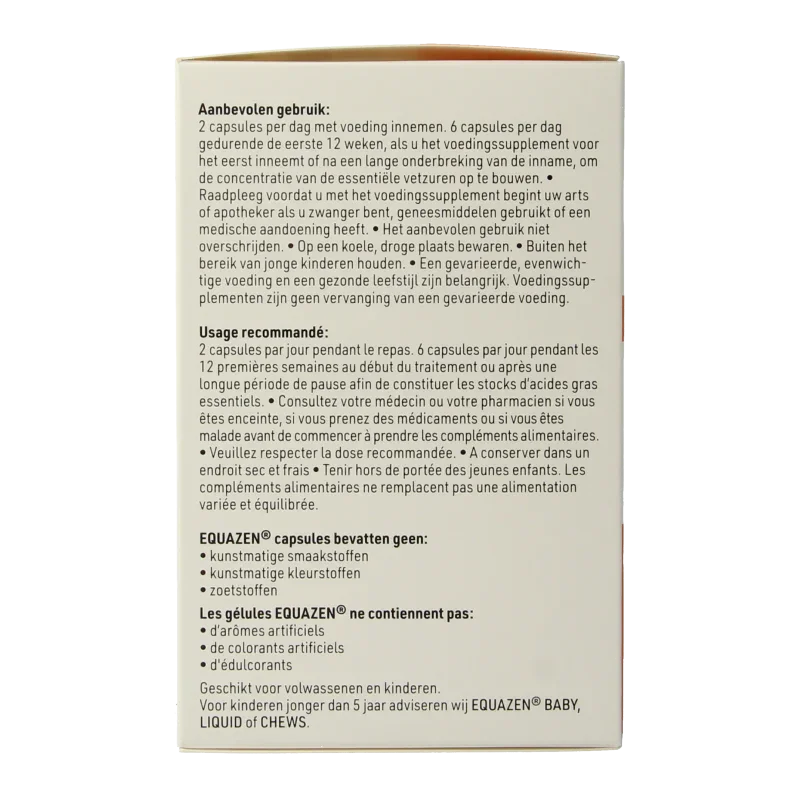 Aanbevolen gebruik:
2 capsules per dag met voeding innemen. 6 capsules per dag gedurende de eerste 12 weken, als u het voedingssupplement voor het eerst inneemt of na een lange onderbreking van de inname, om de concentratie van de essentiële vetzuren op te bouwen. • Raadpleeg voordat u met het voedingssupplement begint uw arts of apotheker als u zwanger bent, geneesmiddelen gebruikt of een medische aandoening heeft. • Het aanbevolen gebruik niet overschrijden. • Op een koele, droge plaats bewaren. • Buiten het bereik van jonge kinderen houden. • Een gevarieerde, evenwichtige voeding en een gezonde leefstijl zijn belangrijk. Voedingssupplementen zijn geen vervanging van een gevarieerde voeding.

Usage recommandé:
2 capsules par jour pendant le repas. 6 capsules par jour pendant les 12 premières semaines au début du traitement ou après une longue période de pause afin de constituer les stocks d'acides gras essentiels. • Consultez votre médecin ou votre pharmacien si vous êtes enceinte, si vous prenez des médicaments ou si vous êtes malade avant de commencer à prendre les compléments alimentaires. • Veuillez respecter la dose recommandée. • A conserver dans un endroit sec et frais • Tenir hors de portée des jeunes enfants. Les compléments alimentaires ne remplacent pas une alimentation variée et équilibrée.

EQUAZEN® capsules bevatten geen:
• kunstmatige smaakstoffen
• kunstmatige kleurstoffen
• zoetstoffen

Les gélules EQUAZEN® ne contiennent pas:
• d'arômes artificiels
• de colorants artificiels
• d'édulcorants

Geschikt voor volwassenen en kinderen.
Voor kinderen jonger dan 5 jaar adviseren wij EQUAZEN® BABY, LIQUID of CHEWS.